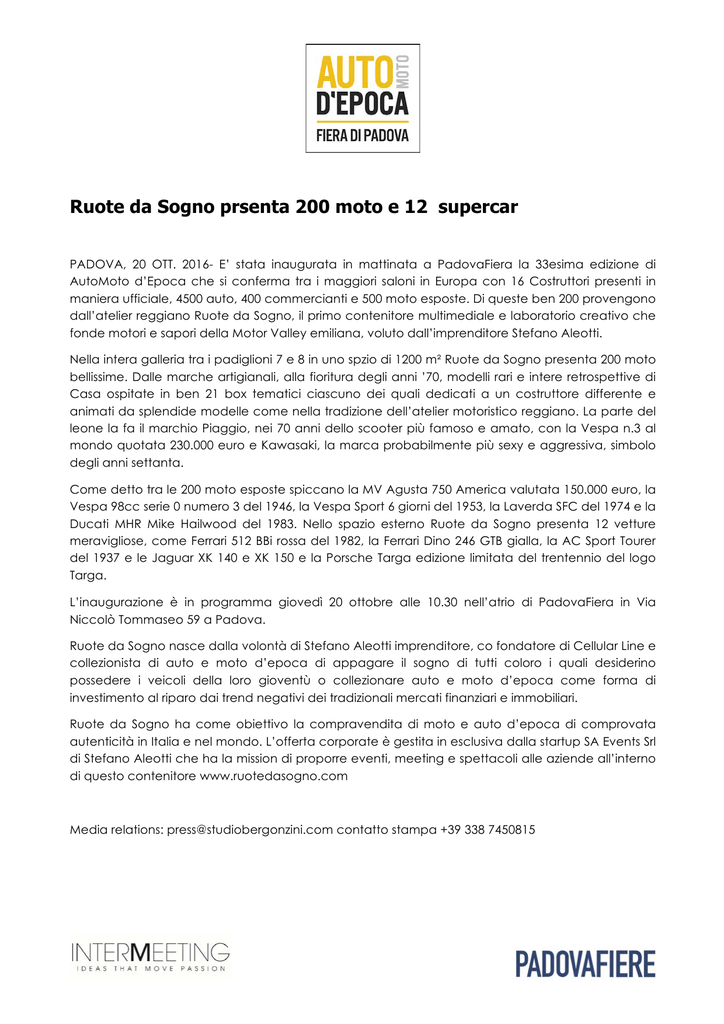 AUTO MOTO D'EPOCA
FIERA DI PADOVA

Ruote da Sogno prsenta 200 moto e 12 supercar

PADOVA, 20 OTT. 2016- E' stata inaugurata in mattinata a PadovaFiera la 33esima edizione di AutoMoto d'Epoca che si conferma tra i maggiori saloni in Europa con 16 Costruttori presenti in maniera ufficiale, 4500 auto, 400 commercianti e 500 moto esposte. Di queste ben 200 provengono dall'atelier reggiano Ruote da Sogno, il primo contenitore multimediale e laboratorio creativo che fonde motori e sapori della Motor Valley emiliana, voluto dall'imprenditore Stefano Aleotti.

Nella intera galleria tra i padiglioni 7 e 8 in uno spzio di 1200 m² Ruote da Sogno presenta 200 moto bellissime. Dalle marche artigianali, alla fioritura degli anni '70, modelli rari e intere retrospettive di Casa ospitate in ben 21 box tematici ciascuno dei quali dedicati a un costruttore differente e animati da splendide modelle come nella tradizione dell'atelier motoristico reggiano. La parte del leone la fa il marchio Piaggio, nei 70 anni dello scooter più famoso e amato, con la Vespa n.3 al mondo quotata 230.000 euro e Kawasaki, la marca probabilmente più sexy e aggressiva, simbolo degli anni settanta.

Come detto tra le 200 moto esposte spiccano la MV Agusta 750 America valutata 150.000 euro, la Vespa 98cc serie 0 numero 3 del 1946, la Vespa Sport 6 giorni del 1953, la Laverda SFC del 1974 e la Ducati MHR Mike Hailwood del 1983. Nello spazio esterno Ruote da Sogno presenta 12 vetture meravigliose, come Ferrari 512 BBi rossa del 1982, la Ferrari Dino 246 GTB gialla, la AC Sport Tourer del 1937 e le Jaguar XK 140 e XK 150 e la Porsche Targa edizione limitata del trentennio del logo Targa.

L'inaugurazione è in programma giovedì 20 ottobre alle 10.30 nell'atrio di PadovaFiera in Via Niccolò Tommaseo 59 a Padova.

Ruote da Sogno nasce dalla volontà di Stefano Aleotti imprenditore, co fondatore di Cellular Line e collezionista di auto e moto d'epoca di appagare il sogno di tutti coloro i quali desiderino possedere i veicoli della loro gioventù o collezionare auto e moto d'epoca come forma di investimento al riparo dai trend negativi dei tradizionali mercati finanziari e immobiliari.

Ruote da Sogno ha come obiettivo la compravendita di moto e auto d'epoca di comprovata autenticità in Italia e nel mondo. L'offerta corporate è gestita in esclusiva dalla startup SA Events Srl di Stefano Aleotti che ha la mission di proporre eventi, meeting e spettacoli alle aziende all'interno di questo contenitore www.ruotedasogno.com

Media relations: press@studiobergonzini.com contatto stampa +39 338 7450815

INTERMEETING
IDEAS THAT MOVE PASSION

PADOVAFIERE